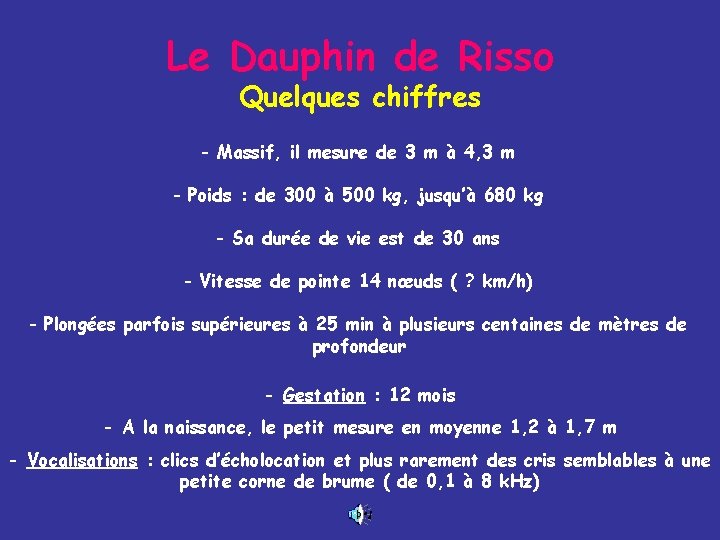 Le Dauphin de Risso
Quelques chiffres

- Massif, il mesure de 3 m à 4,3 m

- Poids : de 300 à 500 kg, jusqu'à 680 kg

- Sa durée de vie est de 30 ans

- Vitesse de pointe 14 nœuds ( ? km/h)

- Plongées parfois supérieures à 25 min à plusieurs centaines de mètres de profondeur

- Gestation : 12 mois

- A la naissance, le petit mesure en moyenne 1,2 à 1,7 m

- Vocalisations : clics d'écholocation et plus rarement des cris semblables à une petite corne de brume ( de 0,1 à 8 kHz)